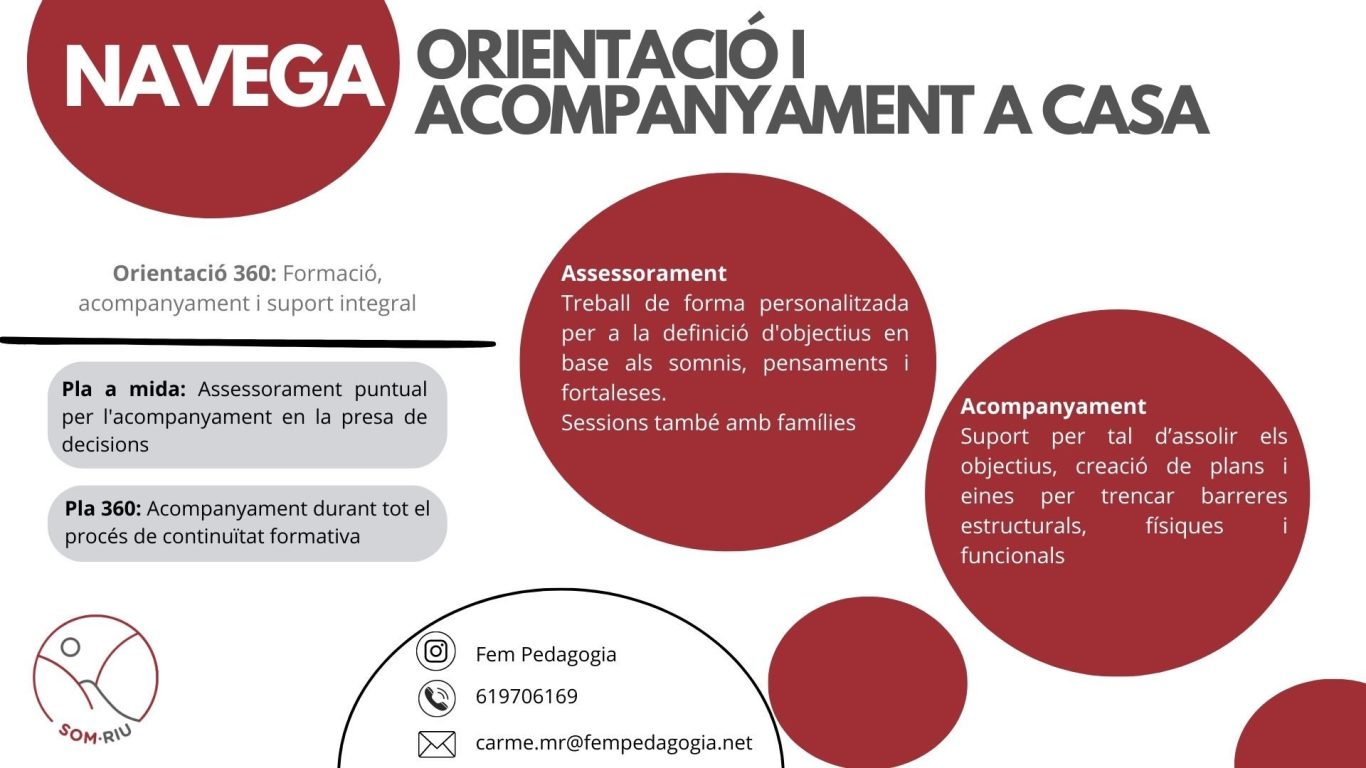 NAVEGA

ORIENTACIÓ I ACOMPANYAMENT A CASA

Orientació 360: Formació, acompanyament i suport integral

Pla a mida: Assessorament puntual per l'acompanyament en la presa de decisions

Pla 360: Acompanyament durant tot el procés de continuïtat formativa

Assessorament
Treball de forma personalitzada per a la definició d'objectius en base als somnis, pensaments i fortaleses.
Sessions també amb famílies

Acompanyament
Suport per tal d'assolir els objectius, creació de plans i eines per trencar barreres estructurals, físiques i funcionals

SOM·RIU

Fem Pedagogia
619706169
carme.mr@fempedagogia.net